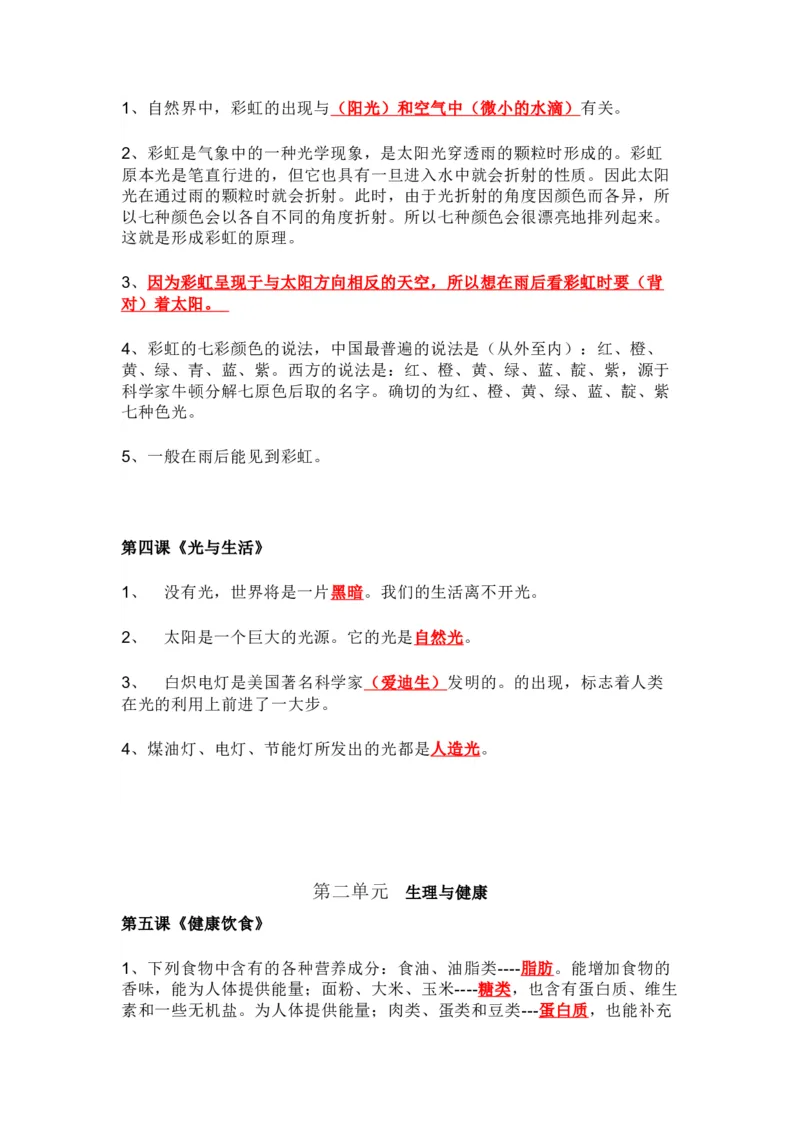 1、自然界中，彩虹的出现与（阳光）和空气中（微小的水滴）有关。

2、彩虹是气象中的一种光学现象，是太阳光穿透雨的颗粒时形成的。彩虹原本光是笔直行进的，但它也具有一旦进入水中就会折射的性质。因此太阳光在通过雨的颗粒时就会折射。此时，由于光折射的角度因颜色而各异，所以七种颜色会以各自不同的角度折射。所以七种颜色会很漂亮地排列起来。这就是形成彩虹的原理。

3、因为彩虹呈现于与太阳方向相反的天空，所以想在雨后看彩虹时要（背对）着太阳。

4、彩虹的七彩颜色的说法，中国最普遍的说法是（从外至内）：红、橙、黄、绿、青、蓝、紫。西方的说法是：红、橙、黄、绿、蓝、靛、紫，源于科学家牛顿分解七原色后取的名字。确切的为红、橙、黄、绿、蓝、靛、紫七种色光。

5、一般在雨后能见到彩虹。

第四课《光与生活》

1、 没有光，世界将是一片黑暗。我们的生活离不开光。

2、 太阳是一个巨大的光源。它的光是自然光。

3、 白炽电灯是美国著名科学家（爱迪生）发明的。的出现，标志着人类在光的利用上前进了一大步。

4、煤油灯、电灯、节能灯所发出的光都是人造光。

第二单元 生理与健康

第五课《健康饮食》

1、下列食物中含有的各种营养成分：食油、油脂类----脂肪。能增加食物的香味，能为人体提供能量；面粉、大米、玉米----糖类，也含有蛋白质、维生素和一些无机盐。为人体提供能量；肉类、蛋类和豆类---蛋白质，也能补充